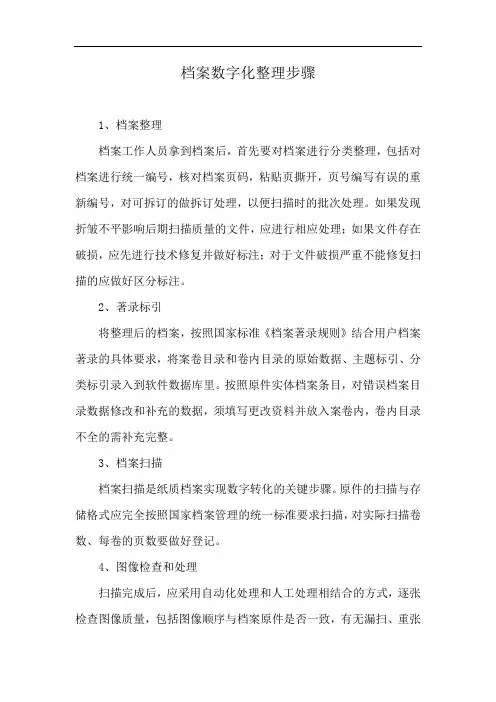 档案数字化整理步骤

1、档案整理

档案工作人员拿到档案后，首先要对档案进行分类整理，包括对档案进行统一编号，核对档案页码，粘贴页撕开，页号编写有误的重新编号，对可拆订的做拆订处理，以便扫描时的批次处理。如果发现折皱不平影响后期扫描质量的文件，应进行相应处理；如果文件存在破损，应先进行技术修复并做好标注；对于文件破损严重不能修复扫描的应做好区分标注。

2、著录标引

将整理后的档案，按照国家标准《档案著录规则》结合用户档案著录的具体要求，将案卷目录和卷内目录的原始数据、主题标引、分类标引录入到软件数据库里。按照原件实体档案条目，对错误档案目录数据修改和补充的数据，须填写更改资料并放入案卷内，卷内目录不全的需补充完整。

3、档案扫描

档案扫描是纸质档案实现数字转化的关键步骤。原件的扫描与存储格式应完全按照国家档案管理的统一标准要求扫描，对实际扫描卷数、每卷的页数要做好登记。

4、图像检查和处理

扫描完成后，应采用自动化处理和人工处理相结合的方式，逐张检查图像质量，包括图像顺序与档案原件是否一致，有无漏扫、重张